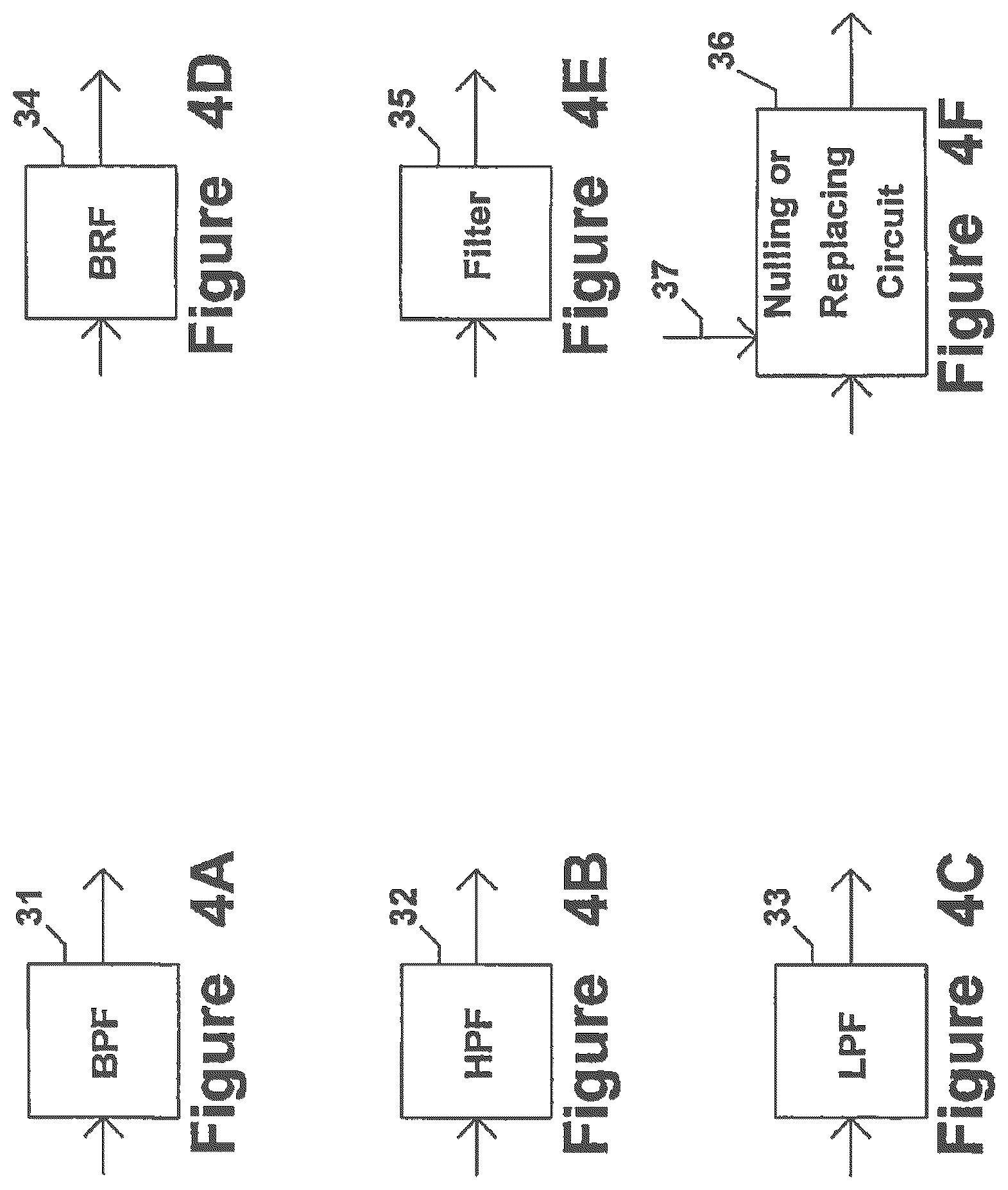 31
BPF
Figure 4A

32
HPF
Figure 4B

33
LPF
Figure 4C

34
BRF
Figure 4D

35
Filter
Figure 4E

37
36
Nulling or Replacing Circuit
Figure 4F